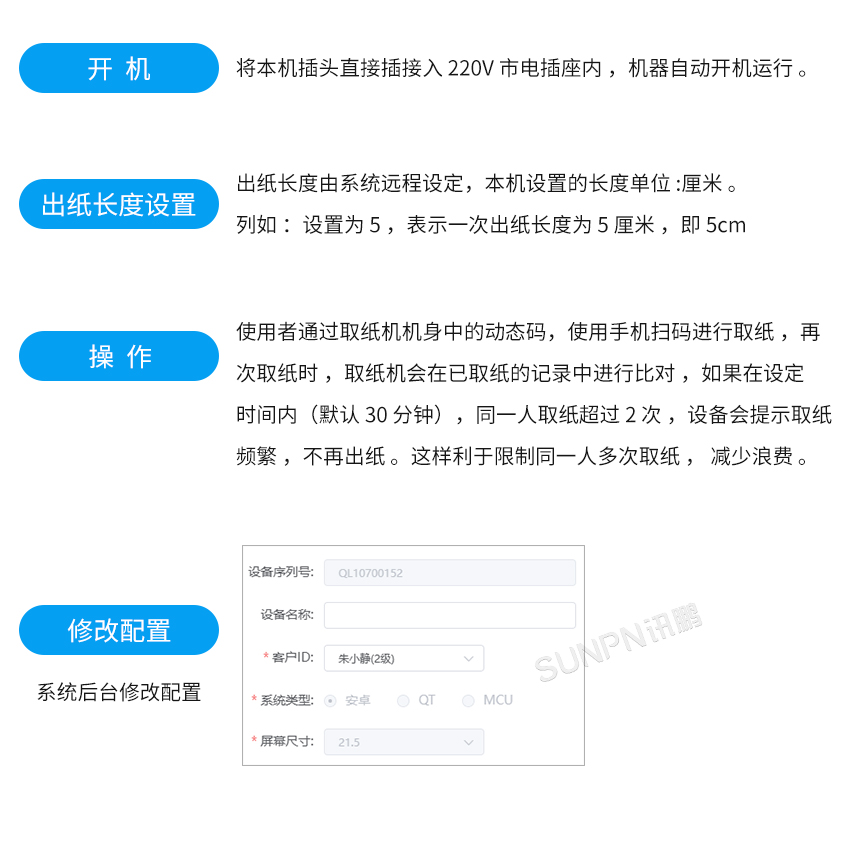 开 机

将本机插头直接插接入 220V 市电插座内，机器自动开机运行。

出纸长度设置

出纸长度由系统远程设定，本机设置的长度单位 :厘米。
列如： 设置为 5，表示一次出纸长度为 5 厘米，即 5cm

操 作

使用者通过取纸机机身中的动态码，使用手机扫码进行取纸，再次取纸时，取纸机会在已取纸的记录中进行比对，如果在设定时间内（默认 30 分钟），同一人取纸超过 2 次，设备会提示取纸频繁，不再出纸。这样利于限制同一人多次取纸， 减少浪费。

修改配置

系统后台修改配置

设备序列号: QL10700152
设备名称:
* 客户ID: 朱小静(2级)
* 系统类型: 安卓 QT MCU
* 屏幕尺寸: 21.5

SUNPN讯鹏